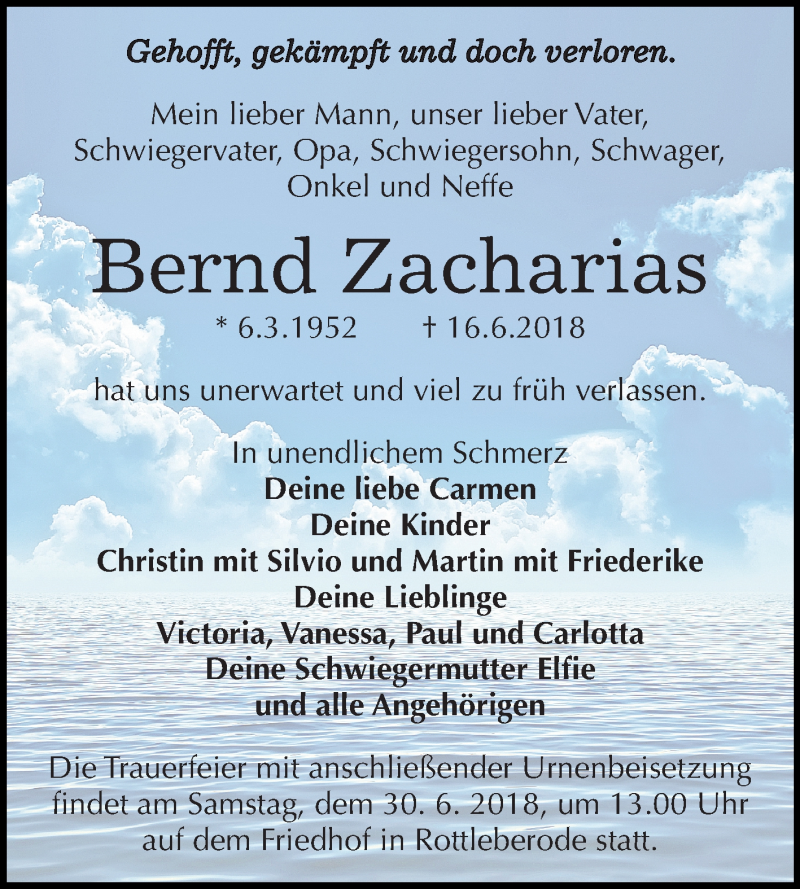 Gehofft, gekämpft und doch verloren.

Mein lieber Mann, unser lieber Vater, Schwiegervater, Opa, Schwiegersohn, Schwager, Onkel und Neffe

Bernd Zacharias

* 6.3.1952 † 16.6.2018

hat uns unerwartet und viel zu früh verlassen.

In unendlichem Schmerz
Deine liebe Carmen
Deine Kinder
Christin mit Silvio und Martin mit Friederike
Deine Lieblinge
Victoria, Vanessa, Paul und Carlotta
Deine Schwiegermutter Elfie
und alle Angehörigen

Die Trauerfeier mit anschließender Urnenbeisetzung findet am Samstag, dem 30. 6. 2018, um 13.00 Uhr auf dem Friedhof in Rottleberode statt.